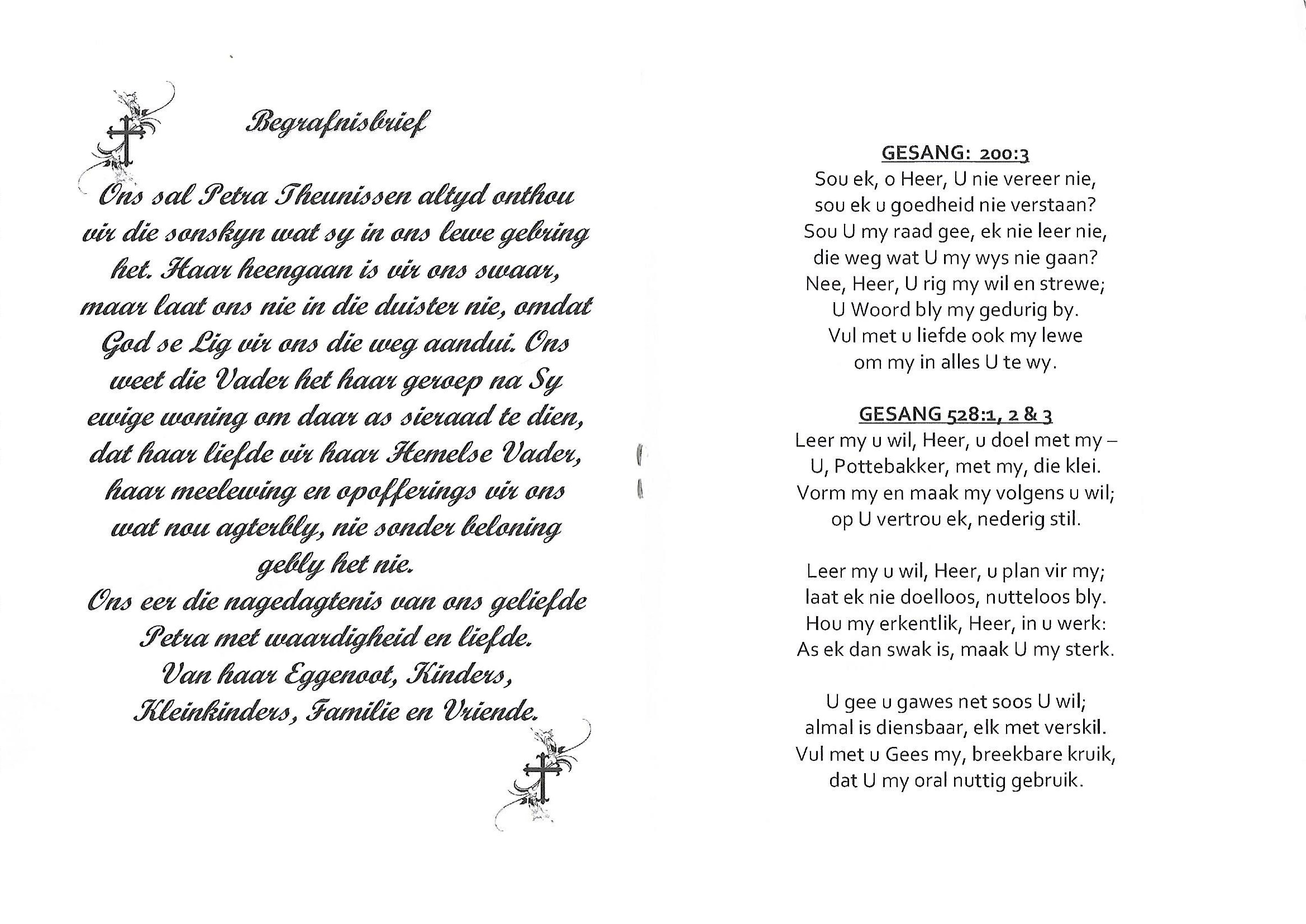 Begrafnisbrief

Ons sal Petra Theunissen altyd onthou vir die sonskyn wat sy in ons lewe gebring het. Haar heengaan is vir ons swaar, maar laat ons nie in die duister nie, omdat God se Lig vir ons die weg aandui. Ons weet die Vader het haar geroep na Sy ewige woning om daar as sieraad te dien, dat haar liefde vir haar Hemelse Vader, haar meelewing en opofferings vir ons wat nou agterbly, nie sonder beloning gebly het nie.
Ons eer die nagedagtenis van ons geliefde Petra met waardigheid en liefde.
Van haar Eggenoot, Kinders, Kleinkinders, Familie en Vriende.

GESANG: 200:3
Sou ek, o Heer, U nie vereer nie,
sou ek u goedheid nie verstaan?
Sou U my raad gee, ek nie leer nie,
die weg wat U my wys nie gaan?
Nee, Heer, U rig my wil en strewe;
U Woord bly my gedurig by.
Vul met u liefde ook my lewe
om my in alles U te wy.

GESANG 528:1, 2 & 3
Leer my u wil, Heer, u doel met my –
U, Pottebakker, met my, die klei.
Vorm my en maak my volgens u wil;
op U vertrou ek, nederig stil.

Leer my u wil, Heer, u plan vir my;
laat ek nie doelloos, nutteloos bly.
Hou my erkentlik, Heer, in u werk:
As ek dan swak is, maak U my sterk.

U gee u gawes net soos U wil;
almal is diensbaar, elk met verskil.
Vul met u Gees my, breekbare kruik,
dat U my oral nuttig gebruik.